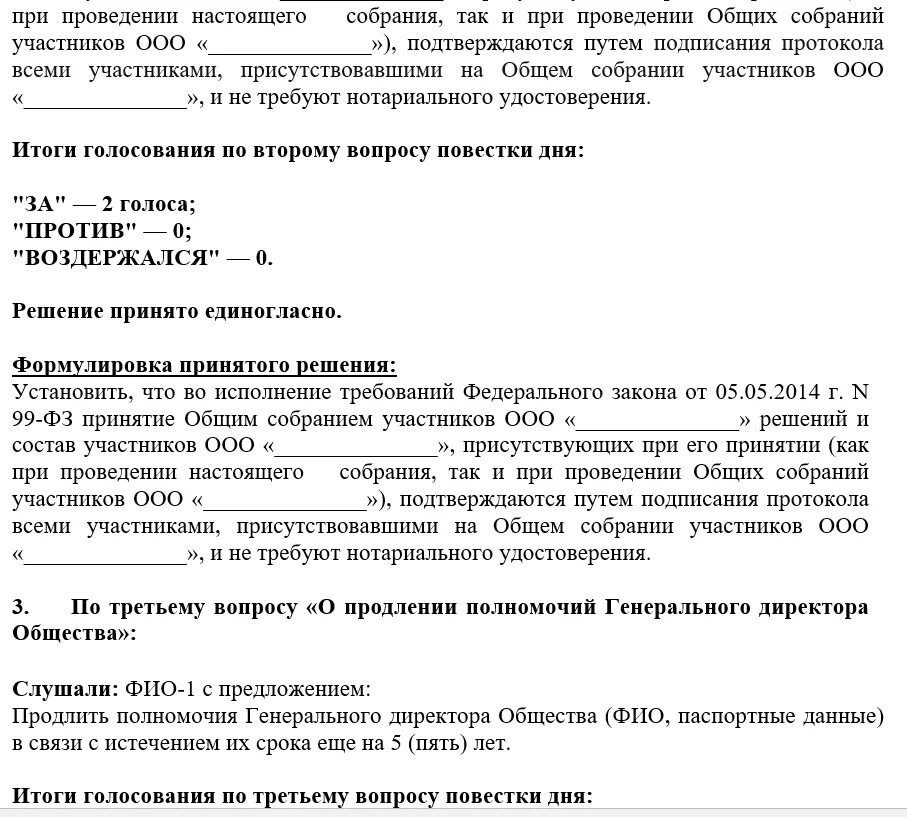 при проведении настоящего собрания, так и при проведении Общих собраний участников ООО «______________»), подтверждаются путем подписания протокола всеми участниками, присутствовавшими на Общем собрании участников ООО «______________», и не требуют нотариального удостоверения.

Итоги голосования по второму вопросу повестки дня:

"ЗА" — 2 голоса;
"ПРОТИВ" — 0;
"ВОЗДЕРЖАЛСЯ" — 0.

Решение принято единогласно.

Формулировка принятого решения:
Установить, что во исполнение требований Федерального закона от 05.05.2014 г. N 99-ФЗ принятие Общим собранием участников ООО «______________» решений и состав участников ООО «______________», присутствующих при его принятии (как при проведении настоящего собрания, так и при проведении Общих собраний участников ООО «______________»), подтверждаются путем подписания протокола всеми участниками, присутствовавшими на Общем собрании участников ООО «______________», и не требуют нотариального удостоверения.

3. По третьему вопросу «О продлении полномочий Генерального директора Общества»:

Слушали: ФИО-1 с предложением:
Продлить полномочия Генерального директора Общества (ФИО, паспортные данные) в связи с истечением их срока еще на 5 (пять) лет.

Итоги голосования по третьему вопросу повестки дня: